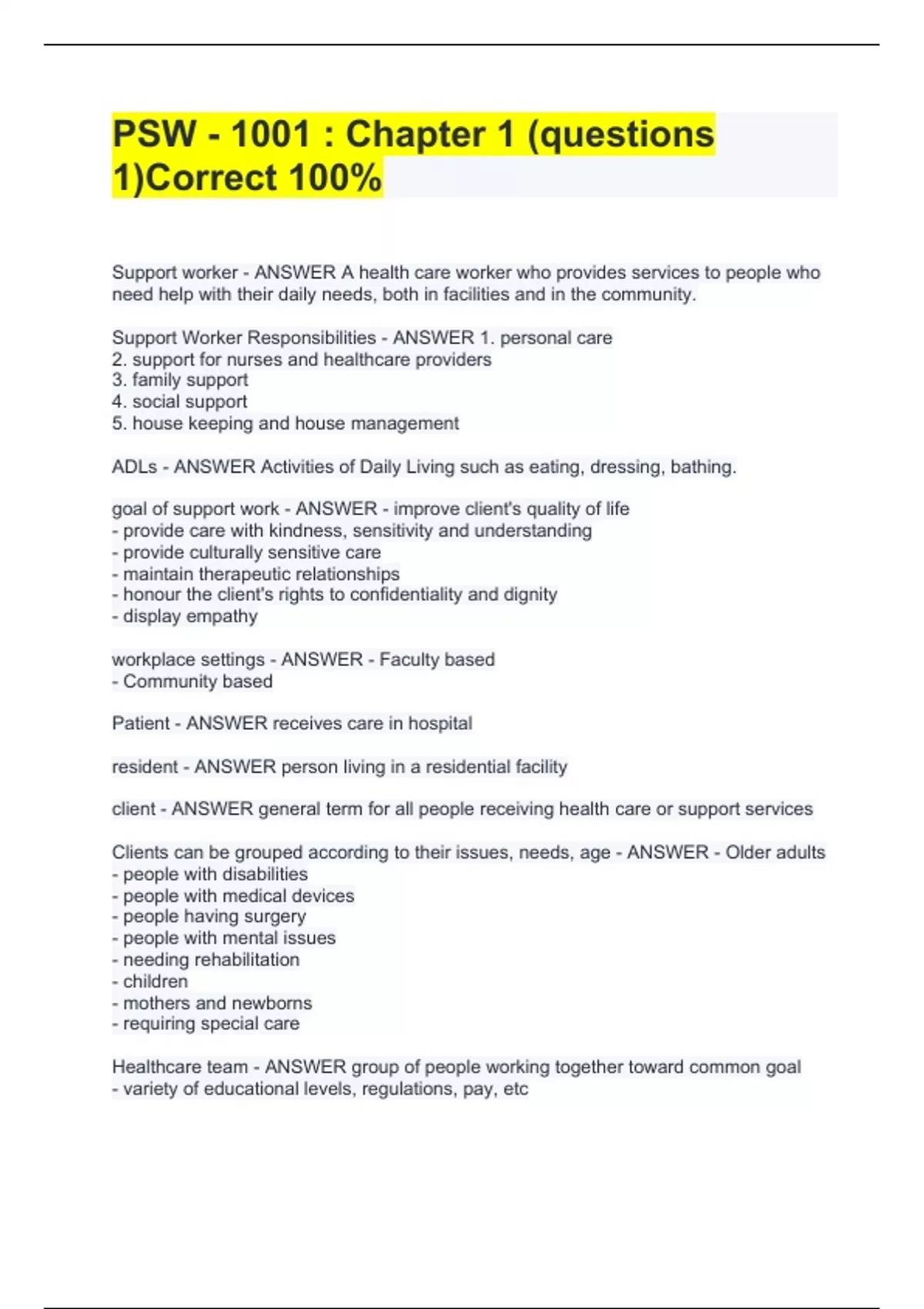 PSW - 1001 : Chapter 1 (questions 1)Correct 100%

Support worker - ANSWER A health care worker who provides services to people who need help with their daily needs, both in facilities and in the community.

Support Worker Responsibilities - ANSWER 1. personal care
2. support for nurses and healthcare providers
3. family support
4. social support
5. house keeping and house management

ADLs - ANSWER Activities of Daily Living such as eating, dressing, bathing.

goal of support work - ANSWER - improve client's quality of life
- provide care with kindness, sensitivity and understanding
- provide culturally sensitive care
- maintain therapeutic relationships
- honour the client's rights to confidentiality and dignity
- display empathy

workplace settings - ANSWER - Faculty based
- Community based

Patient - ANSWER receives care in hospital

resident - ANSWER person living in a residential facility

client - ANSWER general term for all people receiving health care or support services

Clients can be grouped according to their issues, needs, age - ANSWER - Older adults
- people with disabilities
- people with medical devices
- people having surgery
- people with mental issues
- needing rehabilitation
- children
- mothers and newborns
- requiring special care

Healthcare team - ANSWER group of people working together toward common goal
- variety of educational levels, regulations, pay, etc